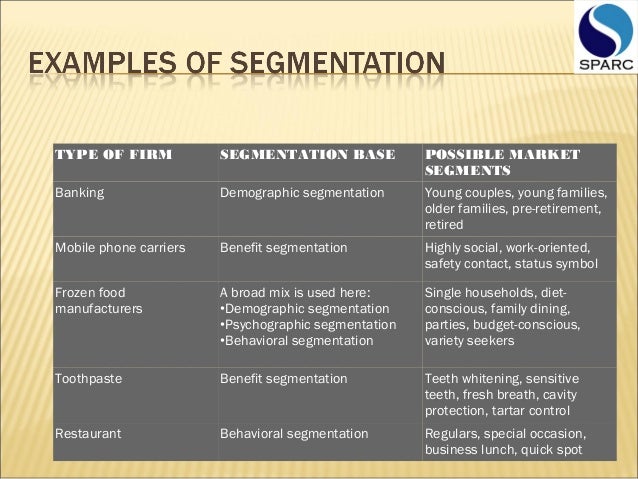 SPARC

EXAMPLES OF SEGMENTATION

| TYPE OF FIRM | SEGMENTATION BASE | POSSIBLE MARKET SEGMENTS |
|---|---|---|
| Banking | Demographic segmentation | Young couples, young families, older families, pre-retirement, retired |
| Mobile phone carriers | Benefit segmentation | Highly social, work-oriented, safety contact, status symbol |
| Frozen food manufacturers | A broad mix is used here: •Demographic segmentation •Psychographic segmentation •Behavioral segmentation | Single households, diet-conscious, family dining, parties, budget-conscious, variety seekers |
| Toothpaste | Benefit segmentation | Teeth whitening, sensitive teeth, fresh breath, cavity protection, tartar control |
| Restaurant | Behavioral segmentation | Regulars, special occasion, business lunch, quick spot |